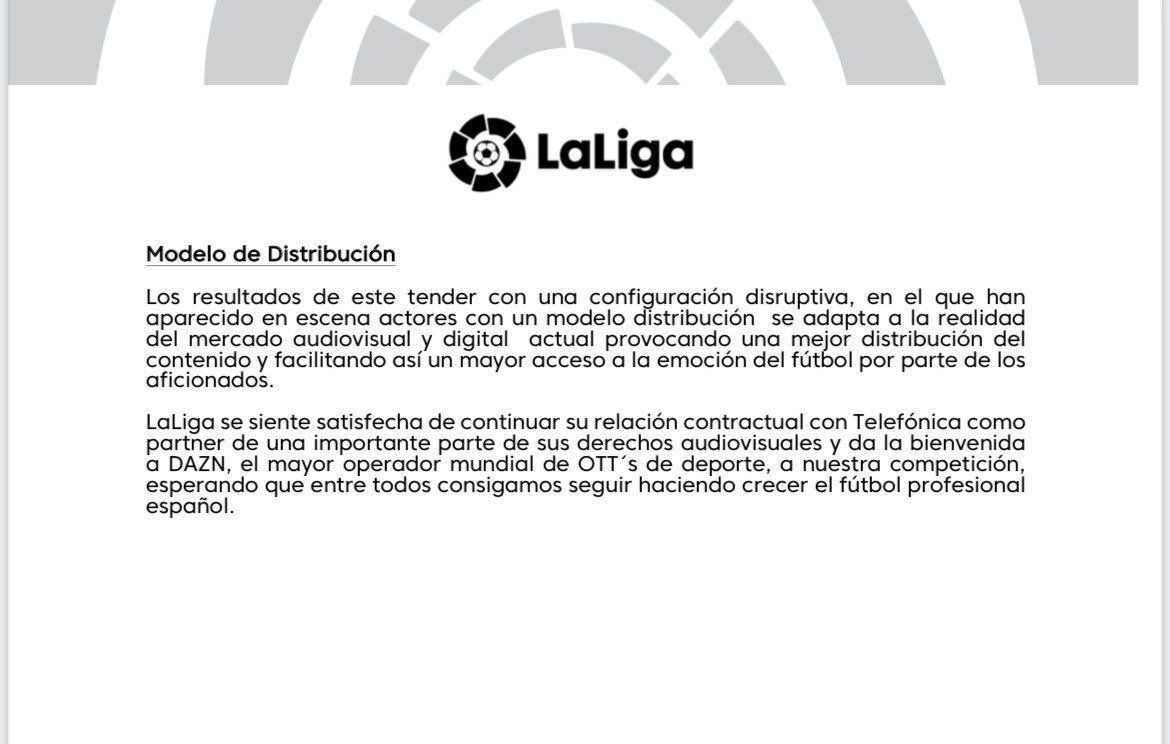 LaLiga

Modelo de Distribución

Los resultados de este tender con una configuración disruptiva, en el que han aparecido en escena actores con un modelo distribución se adapta a la realidad del mercado audiovisual y digital actual provocando una mejor distribución del contenido y facilitando así un mayor acceso a la emoción del fútbol por parte de los aficionados.

LaLiga se siente satisfecha de continuar su relación contractual con Telefónica como partner de una importante parte de sus derechos audiovisuales y da la bienvenida a DAZN, el mayor operador mundial de OTT´s de deporte, a nuestra competición, esperando que entre todos consigamos seguir haciendo crecer el fútbol profesional español.